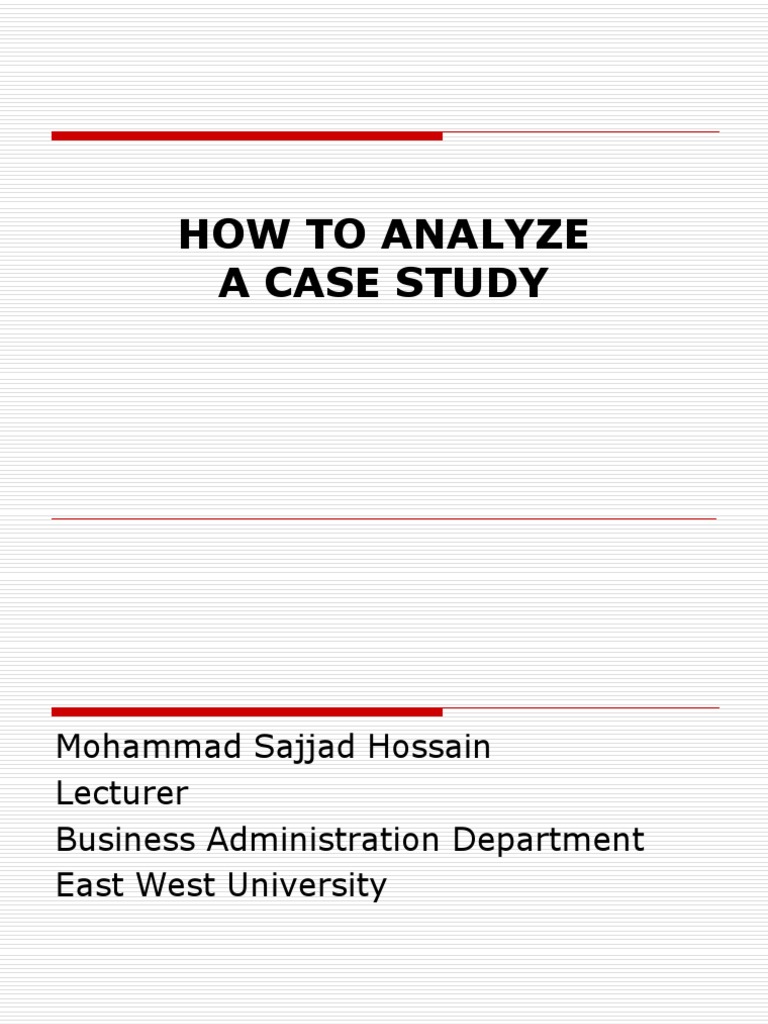 HOW TO ANALYZE
A CASE STUDY

Mohammad Sajjad Hossain
Lecturer
Business Administration Department
East West University